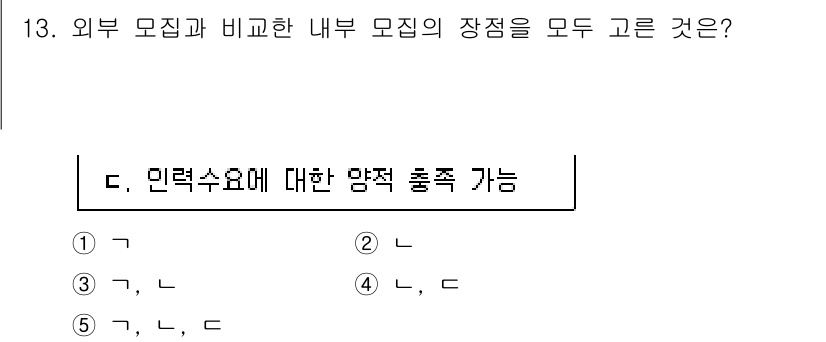 13. 외부 모집과 비교한 내부 모집의 장점을 모두 고른 것은?

ㄷ. 인력수요에 대한 양적 충족 가능

① ㄱ
② ㄴ
③ ㄱ, ㄴ
④ ㄴ, ㄷ
⑤ ㄱ, ㄴ, ㄷ